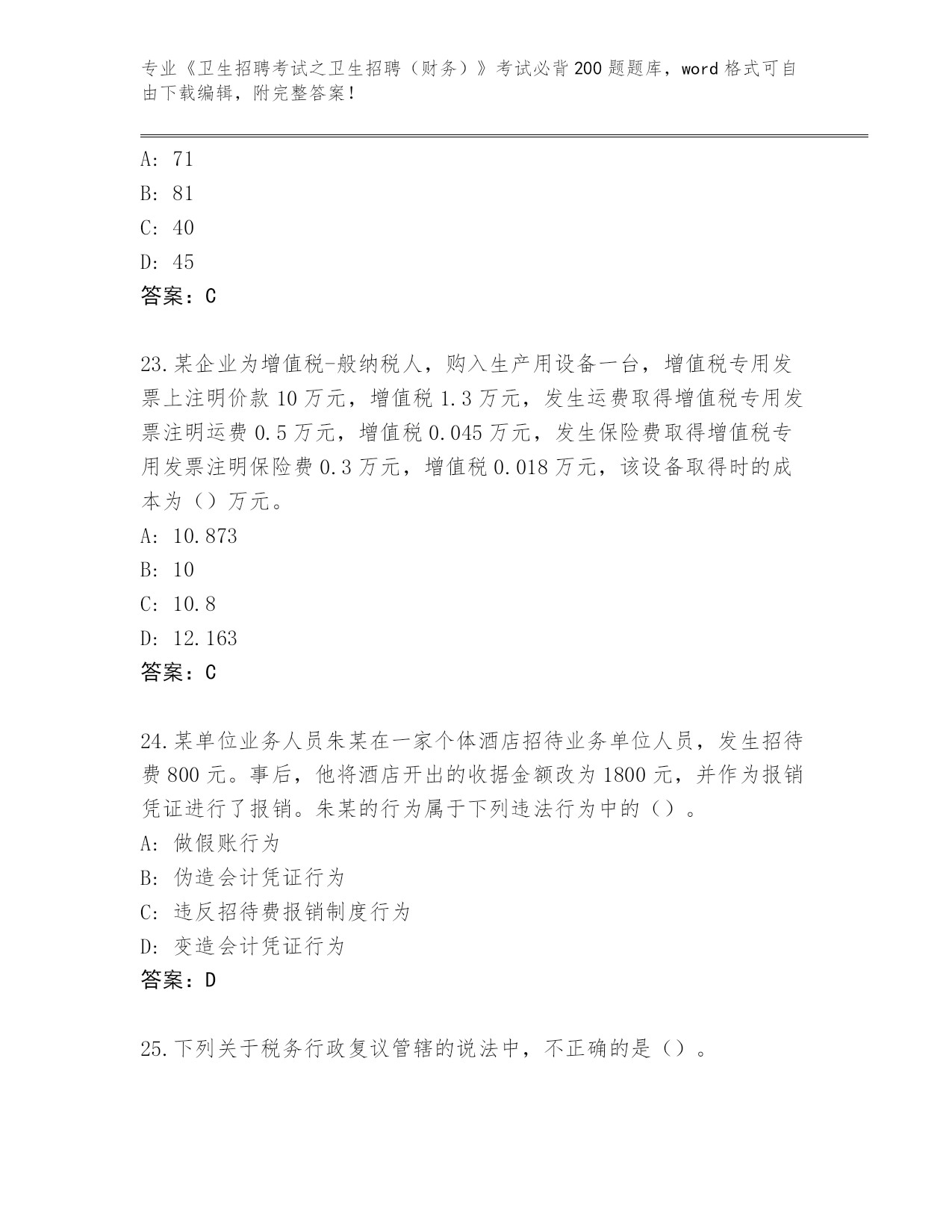 专业《卫生招聘考试之卫生招聘（财务）》考试必背200题题库，word格式可自由下载编辑，附完整答案！

A: 71
B: 81
C: 40
D: 45
答案：C

23.某企业为增值税-般纳税人，购入生产用设备一台，增值税专用发票上注明价款10万元，增值税1.3万元，发生运费取得增值税专用发票注明运费0.5万元，增值税0.045万元，发生保险费取得增值税专用发票注明保险费0.3万元，增值税0.018万元，该设备取得时的成本为（）万元。
A: 10.873
B: 10
C: 10.8
D: 12.163
答案：C

24.某单位业务人员朱某在一家个体酒店招待业务单位人员，发生招待费800元。事后，他将酒店开出的收据金额改为1800元，并作为报销凭证进行了报销。朱某的行为属于下列违法行为中的（）。
A: 做假账行为
B: 伪造会计凭证行为
C: 违反招待费报销制度行为
D: 变造会计凭证行为
答案：D

25.下列关于税务行政复议管辖的说法中，不正确的是（）。